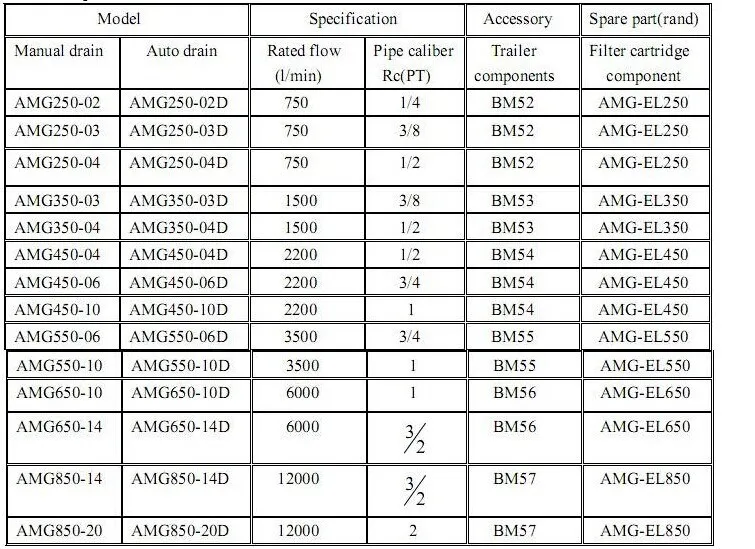 | Model | | Specification | | Accessory | Spare part(rand) |
|---|---|---|---|---|---|
| Manual drain | Auto drain | Rated flow (l/min) | Pipe caliber Rc(PT) | Trailer components | Filter cartridge component |
| AMG250-02 | AMG250-02D | 750 | 1/4 | BM52 | AMG-EL250 |
| AMG250-03 | AMG250-03D | 750 | 3/8 | BM52 | AMG-EL250 |
| AMG250-04 | AMG250-04D | 750 | 1/2 | BM52 | AMG-EL250 |
| AMG350-03 | AMG350-03D | 1500 | 3/8 | BM53 | AMG-EL350 |
| AMG350-04 | AMG350-04D | 1500 | 1/2 | BM53 | AMG-EL350 |
| AMG450-04 | AMG450-04D | 2200 | 1/2 | BM54 | AMG-EL450 |
| AMG450-06 | AMG450-06D | 2200 | 3/4 | BM54 | AMG-EL450 |
| AMG450-10 | AMG450-10D | 2200 | 1 | BM54 | AMG-EL450 |
| AMG550-06 | AMG550-06D | 3500 | 3/4 | BM55 | AMG-EL550 |
| AMG550-10 | AMG550-10D | 3500 | 1 | BM55 | AMG-EL550 |
| AMG650-10 | AMG650-10D | 6000 | 1 | BM56 | AMG-EL650 |
| AMG650-14 | AMG650-14D | 6000 | $\frac{3}{2}$ | BM56 | AMG-EL650 |
| AMG850-14 | AMG850-14D | 12000 | $\frac{3}{2}$ | BM57 | AMG-EL850 |
| AMG850-20 | AMG850-20D | 12000 | 2 | BM57 | AMG-EL850 |